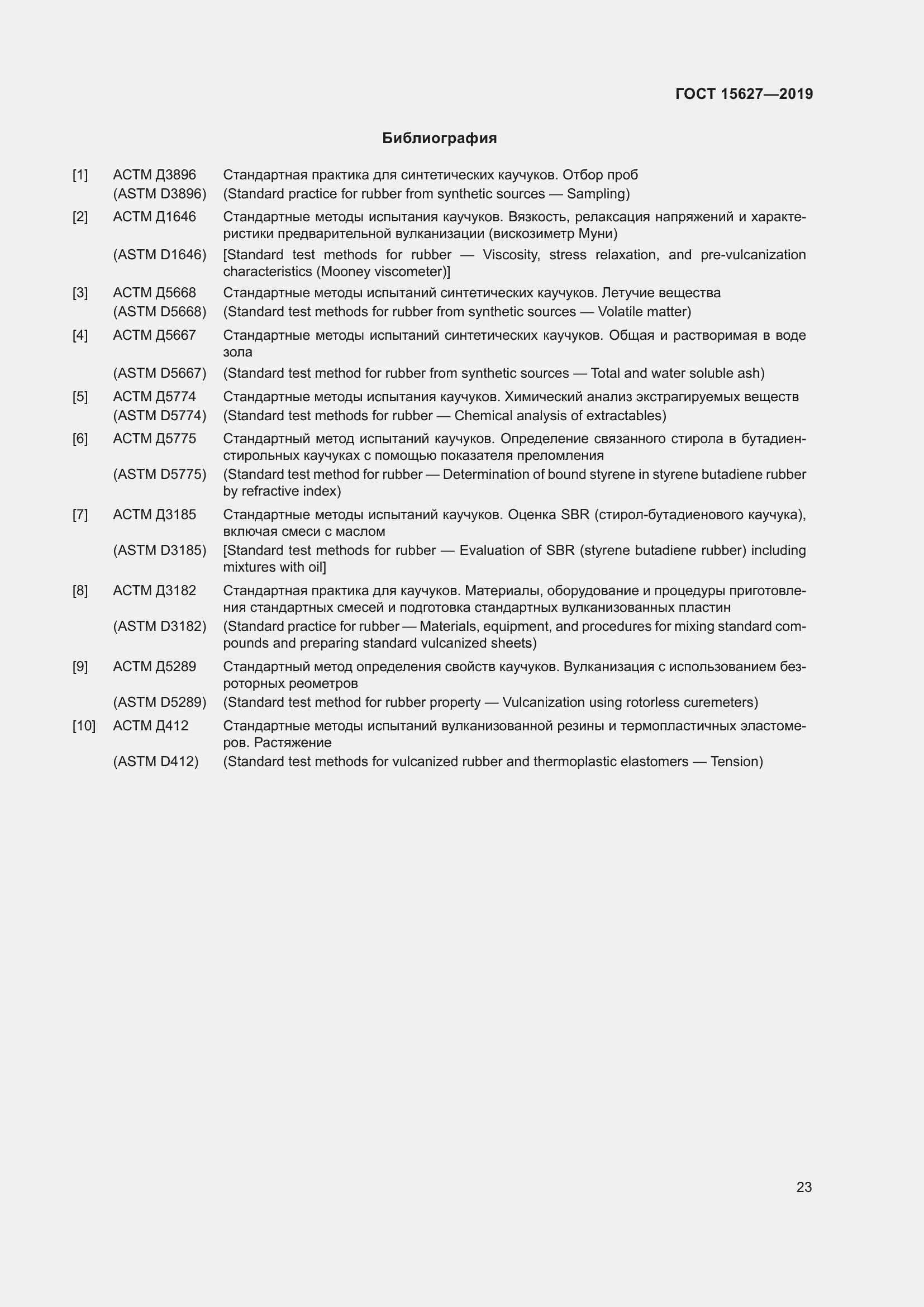 ГОСТ 15627—2019

Библиография

[1] АСТМ Д3896 Стандартная практика для синтетических каучуков. Отбор проб
(ASTM D3896) (Standard practice for rubber from synthetic sources — Sampling)

[2] АСТМ Д1646 Стандартные методы испытания каучуков. Вязкость, релаксация напряжений и характеристики предварительной вулканизации (вискозиметр Муни)
(ASTM D1646) [Standard test methods for rubber — Viscosity, stress relaxation, and pre-vulcanization characteristics (Mooney viscometer)]

[3] АСТМ Д5668 Стандартные методы испытаний синтетических каучуков. Летучие вещества
(ASTM D5668) (Standard test methods for rubber from synthetic sources — Volatile matter)

[4] АСТМ Д5667 Стандартные методы испытаний синтетических каучуков. Общая и растворимая в воде зола
(ASTM D5667) (Standard test method for rubber from synthetic sources — Total and water soluble ash)

[5] АСТМ Д5774 Стандартные методы испытания каучуков. Химический анализ экстрагируемых веществ
(ASTM D5774) (Standard test methods for rubber — Chemical analysis of extractables)

[6] АСТМ Д5775 Стандартный метод испытаний каучуков. Определение связанного стирола в бутадиен-стирольных каучуках с помощью показателя преломления
(ASTM D5775) (Standard test method for rubber — Determination of bound styrene in styrene butadiene rubber by refractive index)

[7] АСТМ Д3185 Стандартные методы испытаний каучуков. Оценка SBR (стирол-бутадиенового каучука), включая смеси с маслом
(ASTM D3185) [Standard test methods for rubber — Evaluation of SBR (styrene butadiene rubber) including mixtures with oil]

[8] АСТМ Д3182 Стандартная практика для каучуков. Материалы, оборудование и процедуры приготовления стандартных смесей и подготовка стандартных вулканизованных пластин
(ASTM D3182) (Standard practice for rubber — Materials, equipment, and procedures for mixing standard compounds and preparing standard vulcanized sheets)

[9] АСТМ Д5289 Стандартный метод определения свойств каучуков. Вулканизация с использованием безроторных реометров
(ASTM D5289) (Standard test method for rubber property — Vulcanization using rotorless curemeters)

[10] АСТМ Д412 Стандартные методы испытаний вулканизованной резины и термопластичных эластомеров. Растяжение
(ASTM D412) (Standard test methods for vulcanized rubber and thermoplastic elastomers — Tension)

23